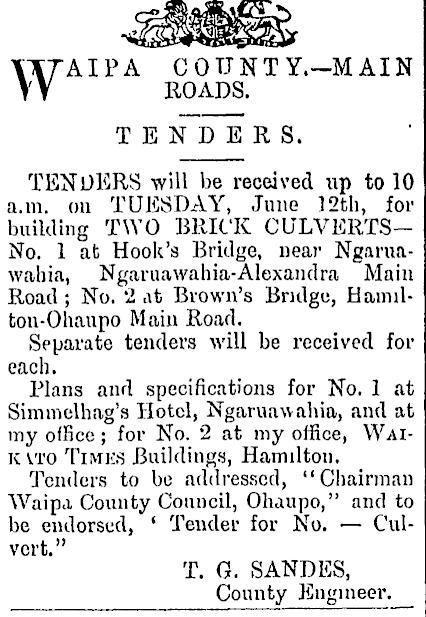 WAIPA COUNTY.—MAIN ROADS.

TENDERS.

TENDERS will be received up to 10 a.m. on TUESDAY, June 12th, for building TWO BRICK CULVERTS—No. 1 at Hook's Bridge, near Ngaruawahia, Ngaruawahia-Alexandra Main Road; No. 2 at Brown's Bridge, Hamilton-Ohaupo Main Road.

Separate tenders will be received for each.

Plans and specifications for No. 1 at Simmelhag's Hotel, Ngaruawahia, and at my office; for No. 2 at my office, WAIKATO TIMES Buildings, Hamilton.

Tenders to be addressed, "Chairman Waipa County Council, Ohaupo," and to be endorsed, ' Tender for No. — Culvert."

T. G. SANDES,
County Engineer.